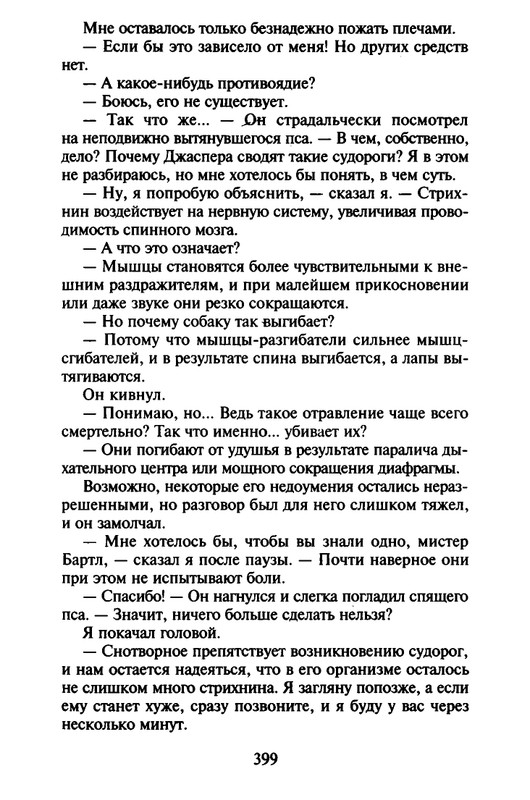 Мне оставалось только безнадежно пожать плечами.
— Если бы это зависело от меня! Но других средств нет.
— А какое-нибудь противоядие?
— Боюсь, его не существует.
— Так что же... — Он страдальчески посмотрел на неподвижно вытянувшегося пса. — В чем, собственно, дело? Почему Джаспера сводят такие судороги? Я в этом не разбираюсь, но мне хотелось бы понять, в чем суть.
— Ну, я попробую объяснить, — сказал я. — Стрихнин воздействует на нервную систему, увеличивая проводимость спинного мозга.
— А что это означает?
— Мышцы становятся более чувствительными к внешним раздражителям, и при малейшем прикосновении или даже звуке они резко сокращаются.
— Но почему собаку так выгибает?
— Потому что мышцы-разгибатели сильнее мышц-сгибателей, и в результате спина выгибается, а лапы вытягиваются.
Он кивнул.
— Понимаю, но... Ведь такое отравление чаще всего смертельно? Так что именно... убивает их?
— Они погибают от удушья в результате паралича дыхательного центра или мощного сокращения диафрагмы.
Возможно, некоторые его недоумения остались неразрешенными, но разговор был для него слишком тяжел, и он замолчал.
— Мне хотелось бы, чтобы вы знали одно, мистер Бартл, — сказал я после паузы. — Почти наверное они при этом не испытывают боли.
— Спасибо! — Он нагнулся и слегка погладил спящего пса. — Значит, ничего больше сделать нельзя?
Я покачал головой.
— Снотворное препятствует возникновению судорог, и нам остается надеяться, что в его организме осталось не слишком много стрихнина. Я загляну попозже, а если ему станет хуже, сразу позвоните, и я буду у вас через несколько минут.

399